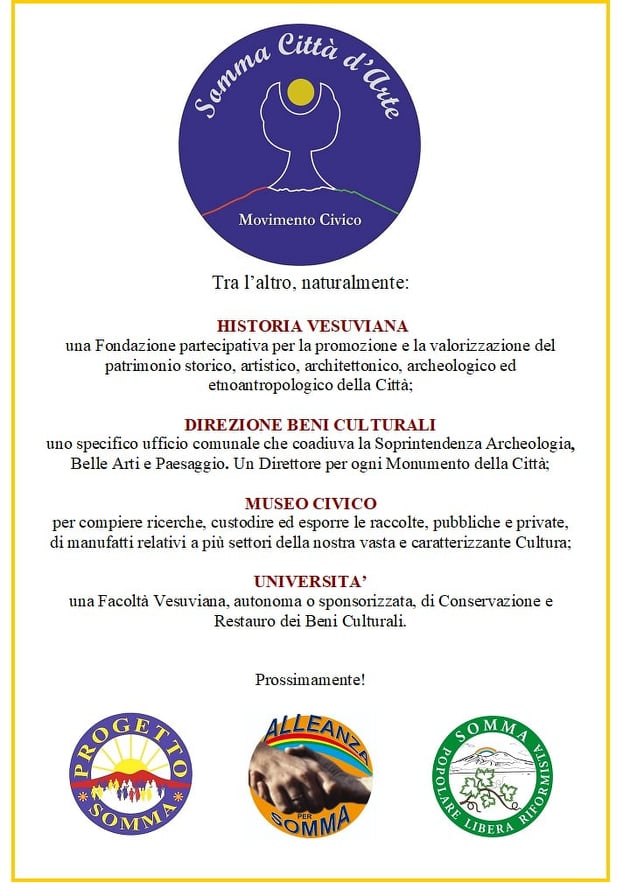 Somma Città d'Arte

Movimento Civico

Tra l'altro, naturalmente:

HISTORIA VESUVIANA
una Fondazione partecipativa per la promozione e la valorizzazione del patrimonio storico, artistico, architettonico, archeologico ed etnoantropologico della Città;

DIREZIONE BENI CULTURALI
uno specifico ufficio comunale che coadiuva la Soprintendenza Archeologia, Belle Arti e Paesaggio. Un Direttore per ogni Monumento della Città;

MUSEO CIVICO
per compiere ricerche, custodire ed esporre le raccolte, pubbliche e private, di manufatti relativi a più settori della nostra vasta e caratterizzante Cultura;

UNIVERSITA'
una Facoltà Vesuviana, autonoma o sponsorizzata, di Conservazione e Restauro dei Beni Culturali.

Prossimamente!

PROGETTO SOMMA

ALLEANZA PER SOMMA

SOMMA POPOLARE LIBERA RIFORMISTA